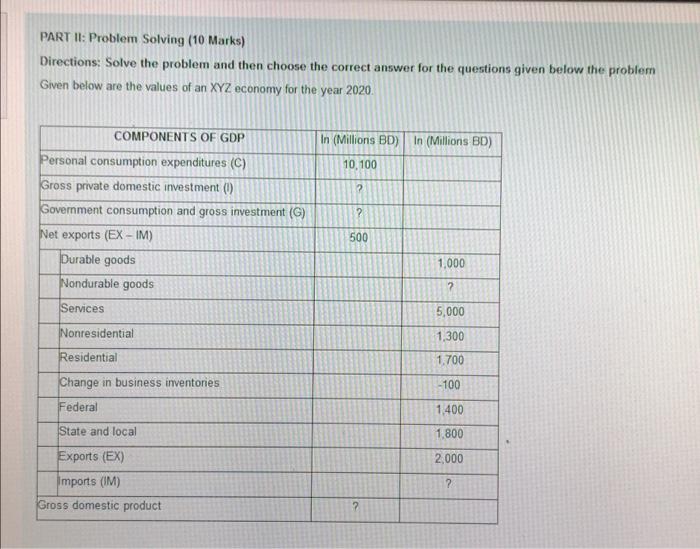 PART II: Problem Solving (10 Marks)

Directions: Solve the problem and then choose the correct answer for the questions given below the problem

Given below are the values of an XYZ economy for the year 2020.

| COMPONENTS OF GDP | In (Millions BD) | In (Millions BD) |
|---|---|---|
| Personal consumption expenditures (C) | 10,100 | |
| Gross private domestic investment (I) | ? | |
| Government consumption and gross investment (G) | ? | |
| Net exports (EX – IM) | 500 | |
| Durable goods | | 1,000 |
| Nondurable goods | | ? |
| Services | | 5,000 |
| Nonresidential | | 1,300 |
| Residential | | 1,700 |
| Change in business inventories | | -100 |
| Federal | | 1,400 |
| State and local | | 1,800 |
| Exports (EX) | | 2,000 |
| Imports (IM) | | ? |
| Gross domestic product | ? | |